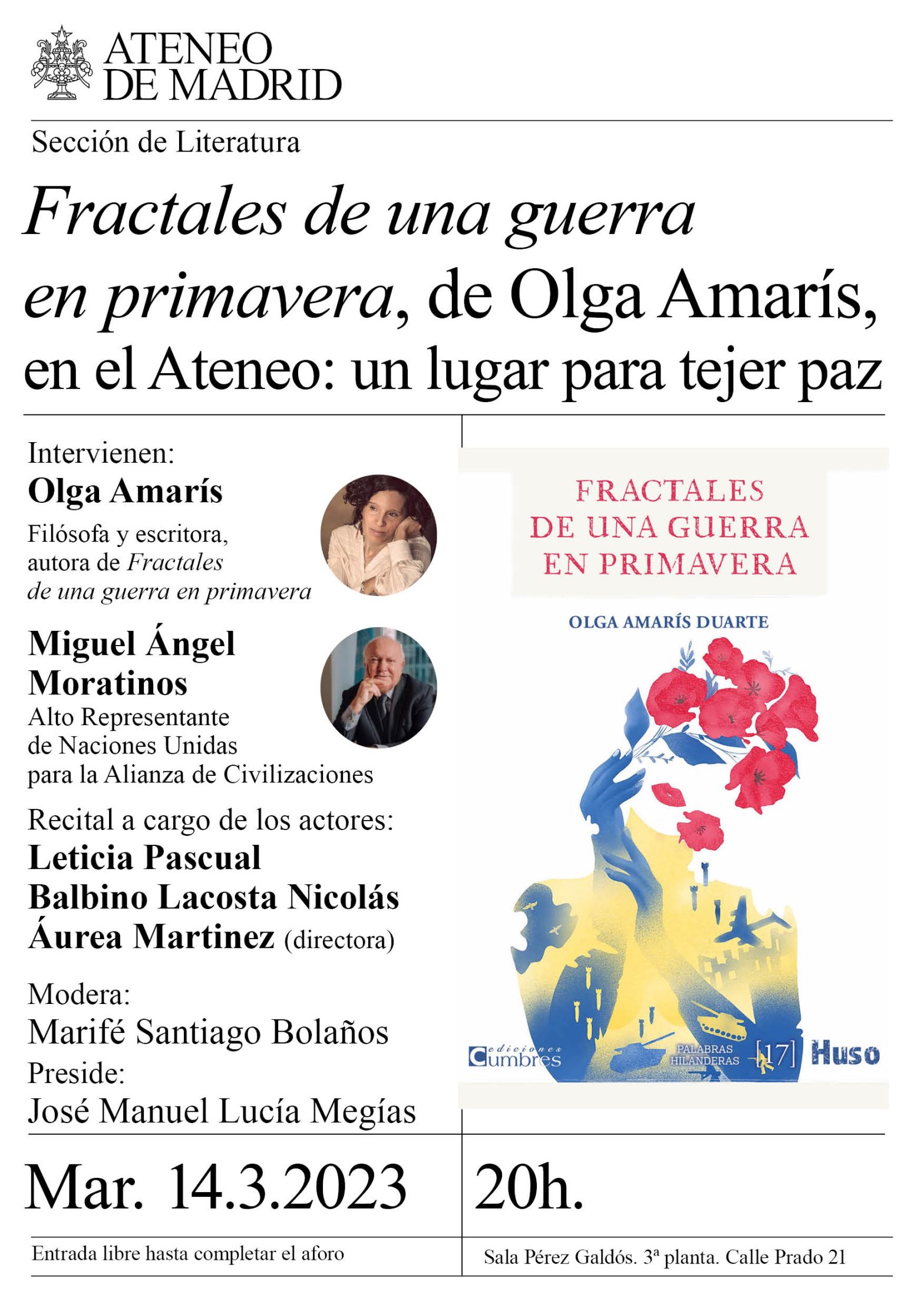 ATENEO
DE MADRID

Sección de Literatura

Fractales de una guerra en primavera, de Olga Amarís, en el Ateneo: un lugar para tejer paz

Intervienen:
Olga Amarís
Filósofa y escritora, autora de Fractales de una guerra en primavera

Miguel Ángel Moratinos
Alto Representante de Naciones Unidas para la Alianza de Civilizaciones

Recital a cargo de los actores:
Leticia Pascual
Balbino Lacosta Nicolás
Áurea Martinez (directora)

Modera:
Marifé Santiago Bolaños
Preside:
José Manuel Lucía Megías

FRACTALES
DE UNA GUERRA
EN PRIMAVERA

OLGA AMARÍS DUARTE

ediciones Cumbres
PALABRAS HILANDERAS [17] Huso

Mar. 14.3.2023

20h.

Entrada libre hasta completar el aforo

Sala Pérez Galdós. 3ª planta. Calle Prado 21